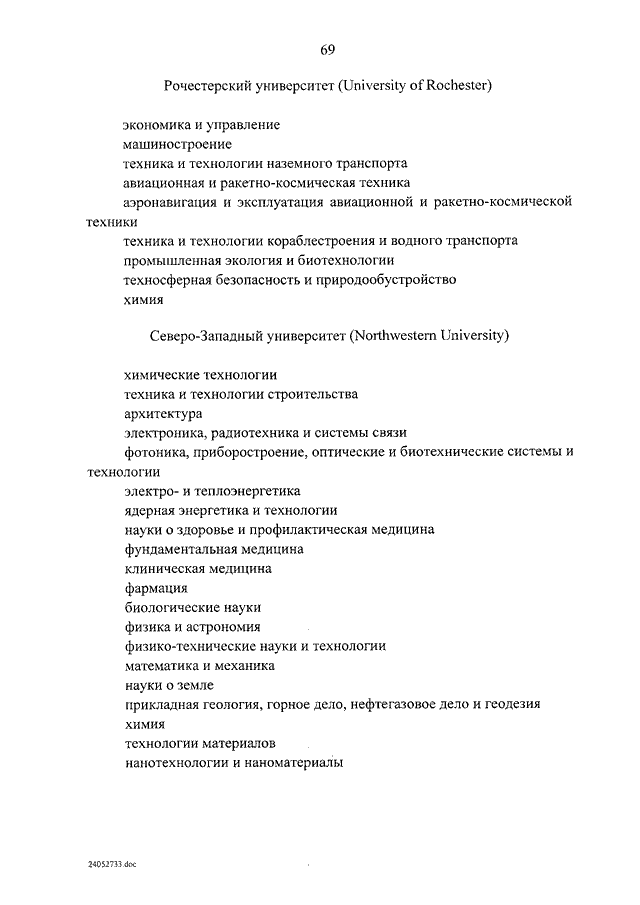 69

Рочестерский университет (University of Rochester)

экономика и управление
машиностроение
техника и технологии наземного транспорта
авиационная и ракетно-космическая техника
аэронавигация и эксплуатация авиационной и ракетно-космической техники
техника и технологии кораблестроения и водного транспорта
промышленная экология и биотехнологии
техносферная безопасность и природообустройство
химия

Северо-Западный университет (Northwestern University)

химические технологии
техника и технологии строительства
архитектура
электроника, радиотехника и системы связи
фотоника, приборостроение, оптические и биотехнические системы и технологии
электро- и теплоэнергетика
ядерная энергетика и технологии
науки о здоровье и профилактическая медицина
фундаментальная медицина
клиническая медицина
фармация
биологические науки
физика и астрономия
физико-технические науки и технологии
математика и механика
науки о земле
прикладная геология, горное дело, нефтегазовое дело и геодезия
химия
технологии материалов
нанотехнологии и наноматериалы

24052733.doc